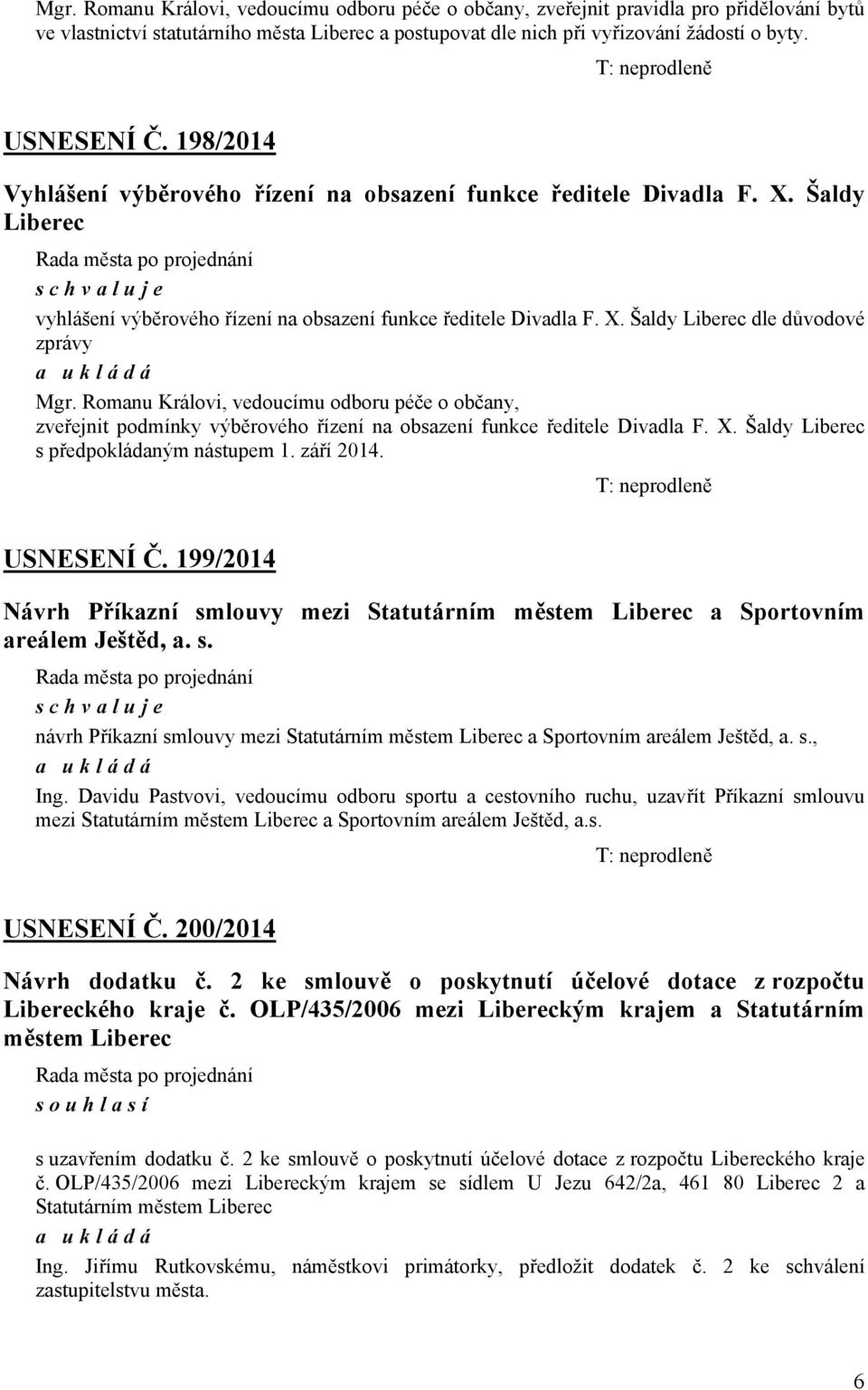 Mgr. Romanu Královi, vedoucímu odboru péče o občany, zveřejnit pravidla pro přidělování bytů ve vlastnictví statutárního města Liberec a postupovat dle nich při vyřizování žádostí o byty.

T: neprodleně

USNESENÍ Č. 198/2014

Vyhlášení výběrového řízení na obsazení funkce ředitele Divadla F. X. Šaldy Liberec

Rada města po projednání

s c h v a l u j e

vyhlášení výběrového řízení na obsazení funkce ředitele Divadla F. X. Šaldy Liberec dle důvodové zprávy

a u k l á d á

Mgr. Romanu Královi, vedoucímu odboru péče o občany, zveřejnit podmínky výběrového řízení na obsazení funkce ředitele Divadla F. X. Šaldy Liberec s předpokládaným nástupem 1. září 2014.

T: neprodleně

USNESENÍ Č. 199/2014

Návrh Příkazní smlouvy mezi Statutárním městem Liberec a Sportovním areálem Ještěd, a. s.

Rada města po projednání

s c h v a l u j e

návrh Příkazní smlouvy mezi Statutárním městem Liberec a Sportovním areálem Ještěd, a. s.,

a u k l á d á

Ing. Davidu Pastvovi, vedoucímu odboru sportu a cestovního ruchu, uzavřít Příkazní smlouvu mezi Statutárním městem Liberec a Sportovním areálem Ještěd, a.s.

T: neprodleně

USNESENÍ Č. 200/2014

Návrh dodatku č. 2 ke smlouvě o poskytnutí účelové dotace z rozpočtu Libereckého kraje č. OLP/435/2006 mezi Libereckým krajem a Statutárním městem Liberec

Rada města po projednání

s o u h l a s í

s uzavřením dodatku č. 2 ke smlouvě o poskytnutí účelové dotace z rozpočtu Libereckého kraje č. OLP/435/2006 mezi Libereckým krajem se sídlem U Jezu 642/2a, 461 80 Liberec 2 a Statutárním městem Liberec

a u k l á d á

Ing. Jiřímu Rutkovskému, náměstkovi primátorky, předložit dodatek č. 2 ke schválení zastupitelstvu města.

6